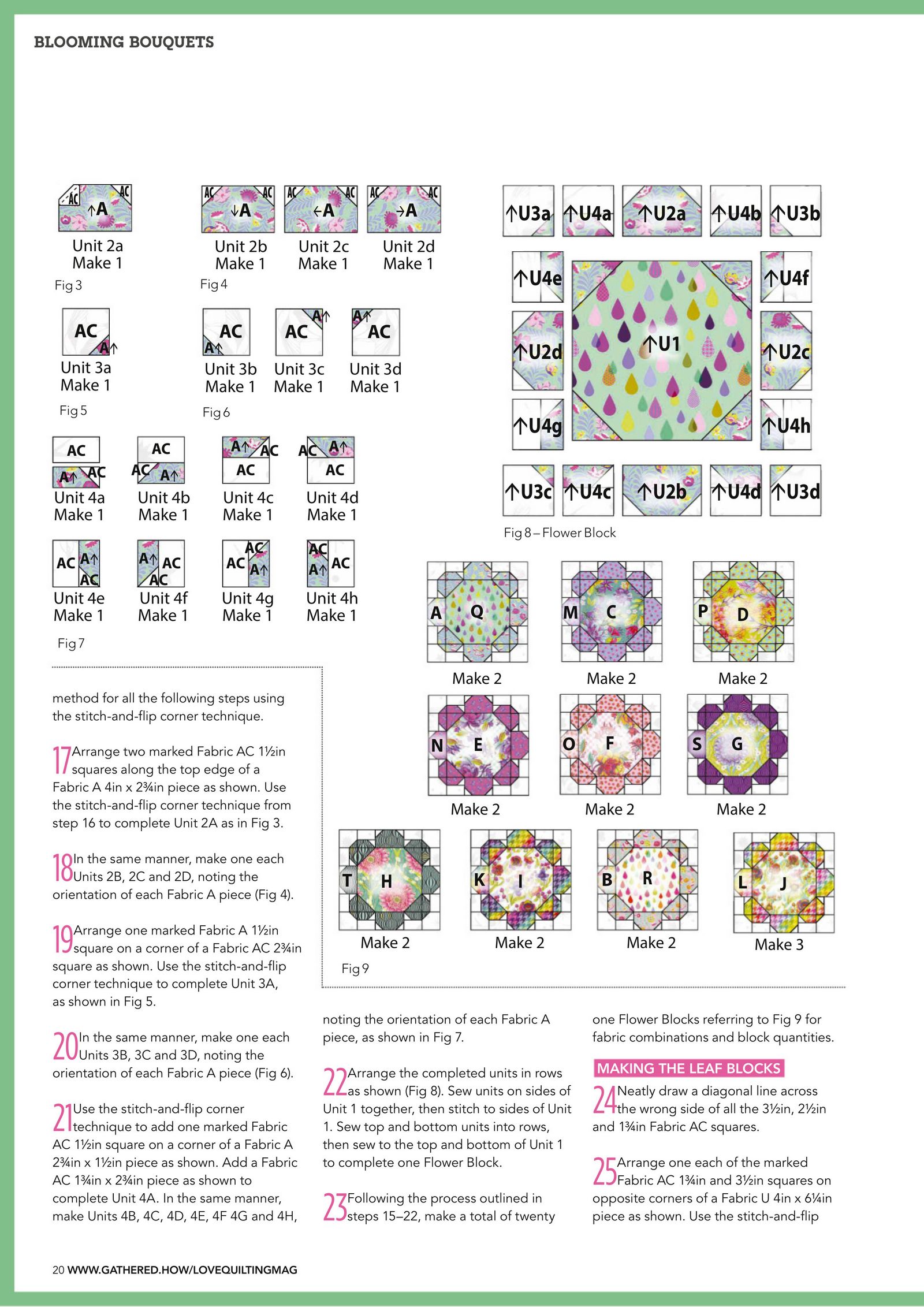 BLOOMING BOUQUETS

AC ↑A AC

Unit 2a Make 1

Fig 3

AC ↓A AC

Unit 2b Make 1

AC ←A AC

Unit 2c Make 1

AC →A AC

Unit 2d Make 1

Fig 4

AC A↑

Unit 3a Make 1

Fig 5

AC A↑

Unit 3b Make 1

AC A↑

Unit 3c Make 1

A↑ AC

Unit 3d Make 1

Fig 6

AC A↑ AC

Unit 4a Make 1

AC AC A↑

Unit 4b Make 1

A↑ AC AC

Unit 4c Make 1

AC A↑ AC

Unit 4d Make 1

AC A↑ AC

Unit 4e Make 1

A↑ AC AC

Unit 4f Make 1

AC AC A↑

Unit 4g Make 1

AC A↑ AC

Unit 4h Make 1

Fig 7

↑U3a ↑U4a ↑U2a ↑U4b ↑U3b

↑U4e ↑U4f

↑U2d ↑U1 ↑U2c

↑U4g ↑U4h

↑U3c ↑U4c ↑U2b ↑U4d ↑U3d

Fig 8 – Flower Block

A Q
Make 2

M C
Make 2

P D
Make 2

N E
Make 2

O F
Make 2

S G
Make 2

T H
Make 2

K I
Make 2

B R
Make 2

L J
Make 3

Fig 9

method for all the following steps using the stitch-and-flip corner technique.

17 Arrange two marked Fabric AC 1½in squares along the top edge of a Fabric A 4in x 2¾in piece as shown. Use the stitch-and-flip corner technique from step 16 to complete Unit 2A as in Fig 3.

18 In the same manner, make one each Units 2B, 2C and 2D, noting the orientation of each Fabric A piece (Fig 4).

19 Arrange one marked Fabric A 1½in square on a corner of a Fabric AC 2¾in square as shown. Use the stitch-and-flip corner technique to complete Unit 3A, as shown in Fig 5.

20 In the same manner, make one each Units 3B, 3C and 3D, noting the orientation of each Fabric A piece (Fig 6).

21 Use the stitch-and-flip corner technique to add one marked Fabric AC 1½in square on a corner of a Fabric A 2¾in x 1½in piece as shown. Add a Fabric AC 1¾in x 2¾in piece as shown to complete Unit 4A. In the same manner, make Units 4B, 4C, 4D, 4E, 4F 4G and 4H, noting the orientation of each Fabric A piece, as shown in Fig 7.

22 Arrange the completed units in rows as shown (Fig 8). Sew units on sides of Unit 1 together, then stitch to sides of Unit 1. Sew top and bottom units into rows, then sew to the top and bottom of Unit 1 to complete one Flower Block.

23 Following the process outlined in steps 15–22, make a total of twenty one Flower Blocks referring to Fig 9 for fabric combinations and block quantities.

MAKING THE LEAF BLOCKS

24 Neatly draw a diagonal line across the wrong side of all the 3½in, 2½in and 1¾in Fabric AC squares.

25 Arrange one each of the marked Fabric AC 1¾in and 3½in squares on opposite corners of a Fabric U 4in x 6¼in piece as shown. Use the stitch-and-flip

20 WWW.GATHERED.HOW/LOVEQUILTINGMAG